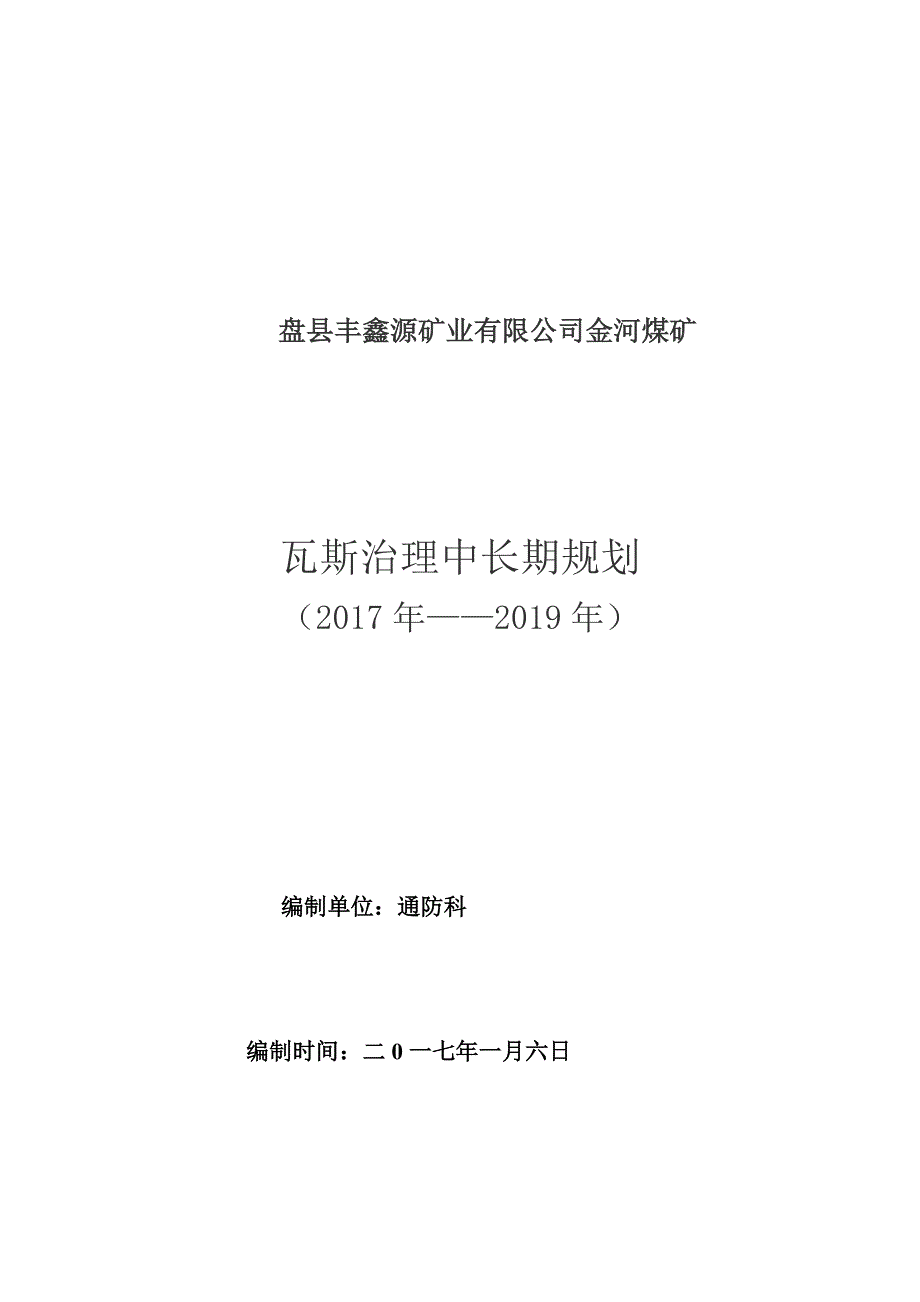 盘县丰鑫源矿业有限公司金河煤矿

瓦斯治理中长期规划
（2017 年——2019 年）

编制单位：通防科

编制时间：二 0 一七年一月六日